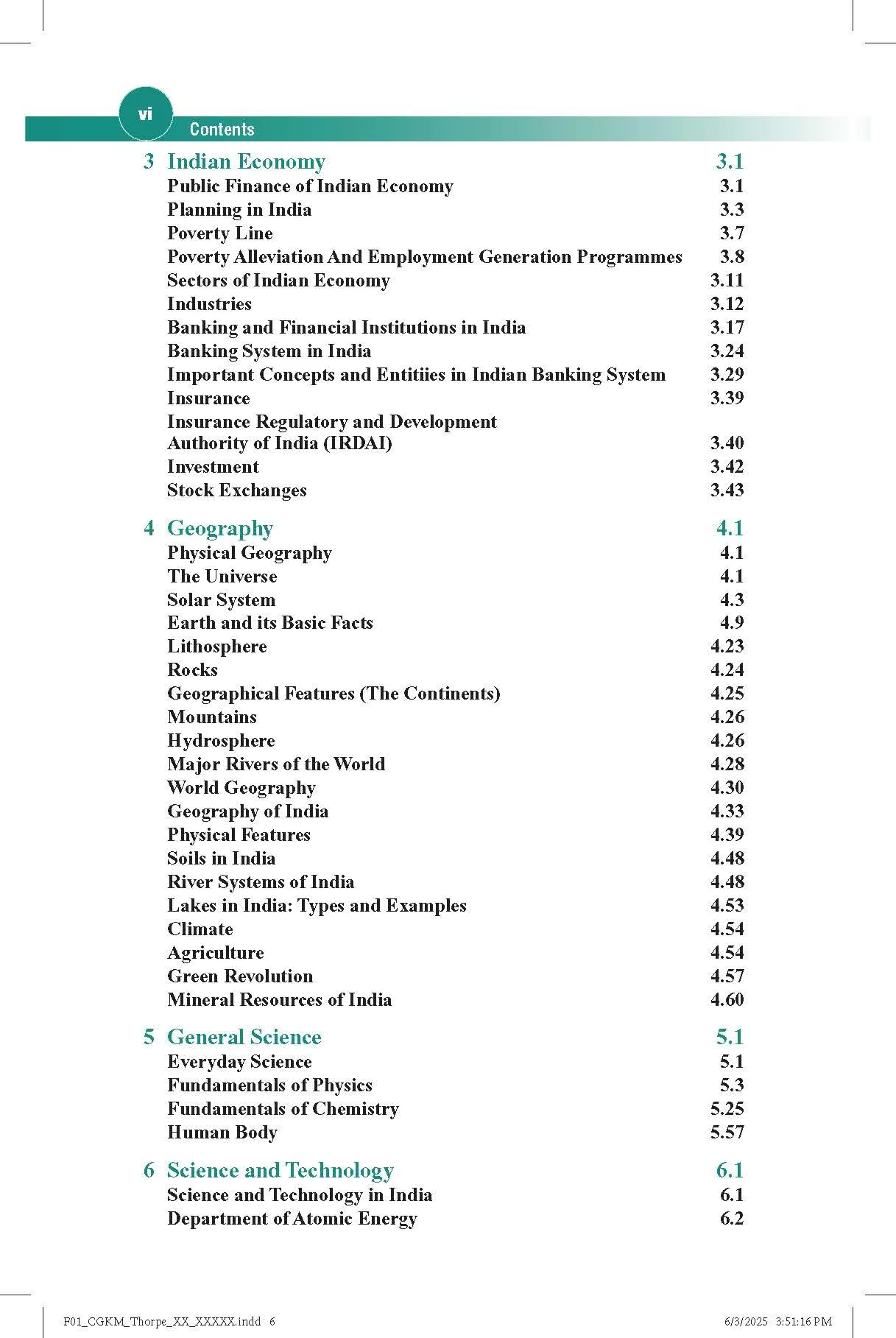 vi
Contents

3 Indian Economy 3.1
Public Finance of Indian Economy 3.1
Planning in India 3.3
Poverty Line 3.7
Poverty Alleviation And Employment Generation Programmes 3.8
Sectors of Indian Economy 3.11
Industries 3.12
Banking and Financial Institutions in India 3.17
Banking System in India 3.24
Important Concepts and Entitiies in Indian Banking System 3.29
Insurance 3.39
Insurance Regulatory and Development Authority of India (IRDAI) 3.40
Investment 3.42
Stock Exchanges 3.43

4 Geography 4.1
Physical Geography 4.1
The Universe 4.1
Solar System 4.3
Earth and its Basic Facts 4.9
Lithosphere 4.23
Rocks 4.24
Geographical Features (The Continents) 4.25
Mountains 4.26
Hydrosphere 4.26
Major Rivers of the World 4.28
World Geography 4.30
Geography of India 4.33
Physical Features 4.39
Soils in India 4.48
River Systems of India 4.48
Lakes in India: Types and Examples 4.53
Climate 4.54
Agriculture 4.54
Green Revolution 4.57
Mineral Resources of India 4.60

5 General Science 5.1
Everyday Science 5.1
Fundamentals of Physics 5.3
Fundamentals of Chemistry 5.25
Human Body 5.57

6 Science and Technology 6.1
Science and Technology in India 6.1
Department of Atomic Energy 6.2

F01_CGKM_Thorpe_XX_XXXXX.indd 6 6/3/2025 3:51:16 PM